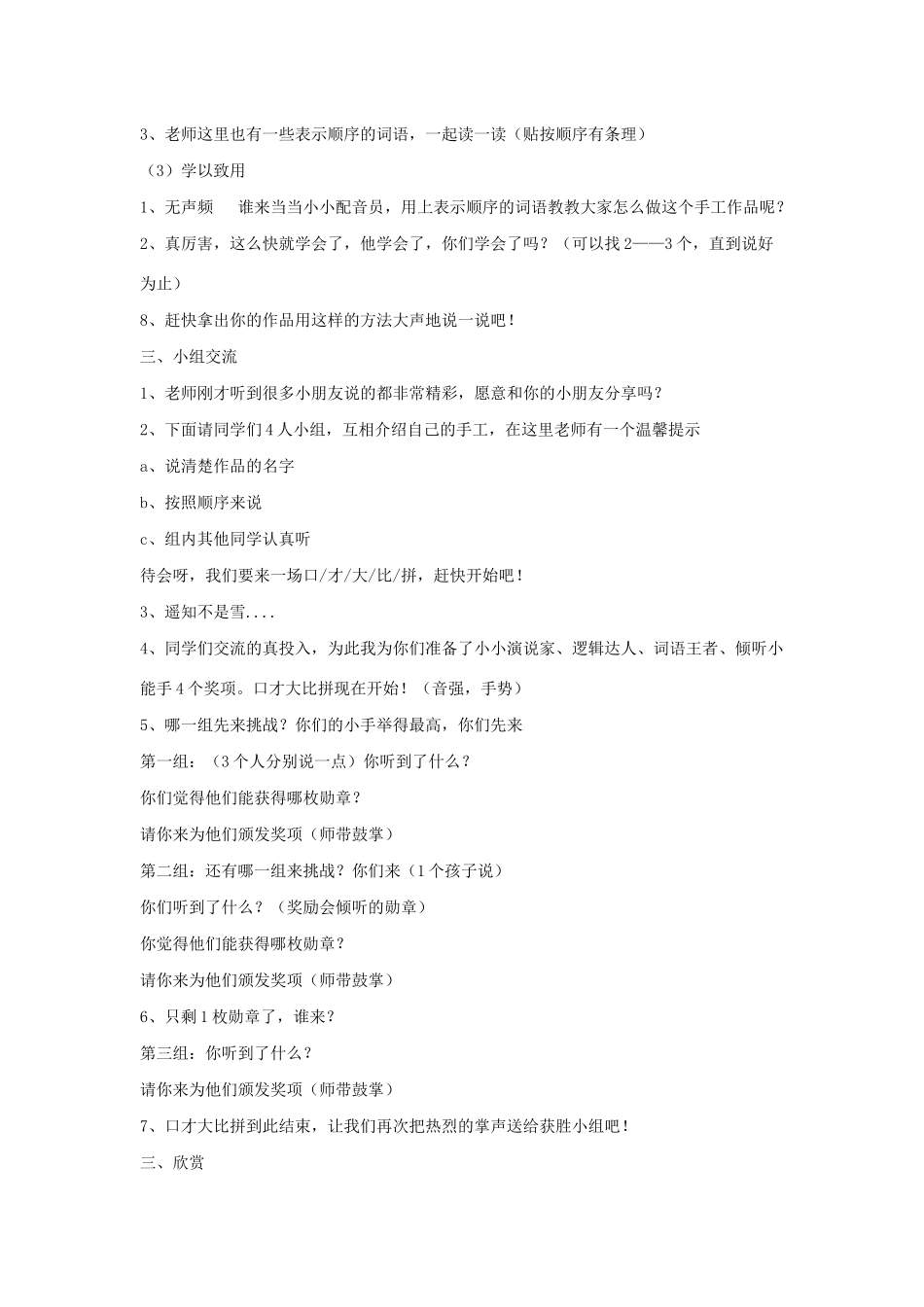 3、老师这里也有一些表示顺序的词语，一起读一读（贴按顺序有条理）

（3）学以致用

1、无声频　谁来当当小小配音员，用上表示顺序的词语教教大家怎么做这个手工作品呢？

2、真厉害，这么快就学会了，他学会了，你们学会了吗？（可以找2——3个，直到说好为止）

8、赶快拿出你的作品用这样的方法大声地说一说吧！

三、小组交流

1、老师刚才听到很多小朋友说的都非常精彩，愿意和你的小朋友分享吗？

2、下面请同学们4人小组，互相介绍自己的手工，在这里老师有一个温馨提示

a、说清楚作品的名字

b、按照顺序来说

c、组内其他同学认真听

待会呀，我们要来一场口/才/大/比/拼，赶快开始吧！

3、遥知不是雪....

4、同学们交流的真投入，为此我为你们准备了小小演说家、逻辑达人、词语王者、倾听小能手4个奖项。口才大比拼现在开始！（音强，手势）

5、哪一组先来挑战？你们的小手举得最高，你们先来

第一组：（3个人分别说一点）你听到了什么？

你们觉得他们能获得哪枚勋章？

请你来为他们颁发奖项（师带鼓掌）

第二组：还有哪一组来挑战？你们来（1个孩子说）

你们听到了什么？（奖励会倾听的勋章）

你觉得他们能获得哪枚勋章？

请你来为他们颁发奖项（师带鼓掌）

6、只剩1枚勋章了，谁来？

第三组：你听到了什么？

请你来为他们颁发奖项（师带鼓掌）

7、口才大比拼到此结束，让我们再次把热烈的掌声送给获胜小组吧！

三、欣赏